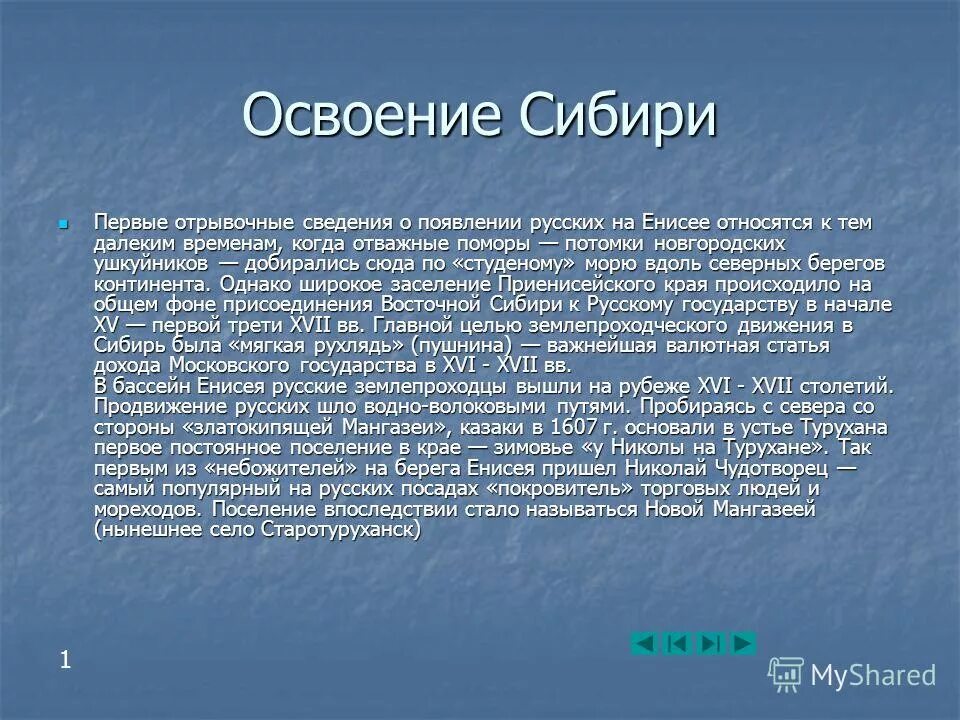 Освоение Сибири

Первые отрывочные сведения о появлении русских на Енисее относятся к тем далеким временам, когда отважные поморы — потомки новгородских ушкуйников — добирались сюда по «студеному» морю вдоль северных берегов континента. Однако широкое заселение Приенисейского края происходило на общем фоне присоединения Восточной Сибири к Русскому государству в начале XV — первой трети XVII вв. Главной целью землепроходческого движения в Сибирь была «мягкая рухлядь» (пушнина) — важнейшая валютная статья дохода Московского государства в XVI - XVII вв.
В бассейн Енисея русские землепроходцы вышли на рубеже XVI - XVII столетий. Продвижение русских шло водно-волоковыми путями. Пробираясь с севера со стороны «златокипящей Мангазеи», казаки в 1607 г. основали в устье Турухана первое постоянное поселение в крае — зимовье «у Николы на Турухане». Так первым из «небожителей» на берега Енисея пришел Николай Чудотворец — самый популярный на русских посадах «покровитель» торговых людей и мореходов. Поселение впоследствии стало называться Новой Мангазеей (нынешнее село Старотуруханск)

1

MyShared